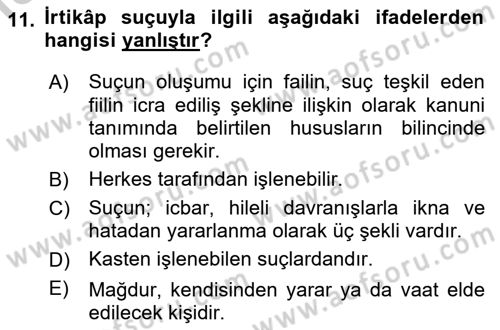 11. İrtikâp suçuyla ilgili aşağıdaki ifadelerden hangisi yanlıştır?

A) Suçun oluşumu için failin, suç teşkil eden fiilin icra ediliş şekline ilişkin olarak kanuni tanımında belirtilen hususların bilincinde olması gerekir.
B) Herkes tarafından işlenebilir.
C) Suçun; icbar, hileli davranışlarla ikna ve hatadan yararlanma olarak üç şekli vardır.
D) Kasten işlenebilen suçlardandır.
E) Mağdur, kendisinden yarar ya da vaat elde edilecek kişidir.

www.aofsoru.com